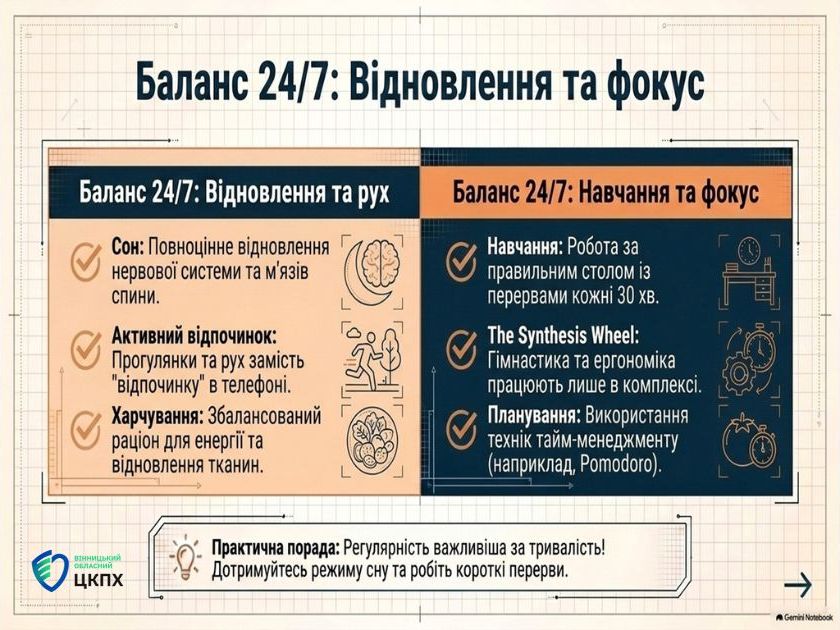 Баланс 24/7: Відновлення та фокус

Баланс 24/7: Відновлення та рух

Сон: Повноцінне відновлення нервової системи та м'язів спини.

Активний відпочинок: Прогулянки та рух замість "відпочинку" в телефоні.

Харчування: Збалансований раціон для енергії та відновлення тканин.

Баланс 24/7: Навчання та фокус

Навчання: Робота за правильним столом із перервами кожні 30 хв.

The Synthesis Wheel: Гімнастика та ергономіка працюють лише в комплексі.

Планування: Використання технік тайм-менеджменту (наприклад, Pomodoro).

Практична порада: Регулярність важливіша за тривалість! Дотримуйтесь режиму сну та робіть короткі перерви.

ВІННИЦЬКИЙ ОБЛАСНИЙ ЦКПХ

Gemini Notebook